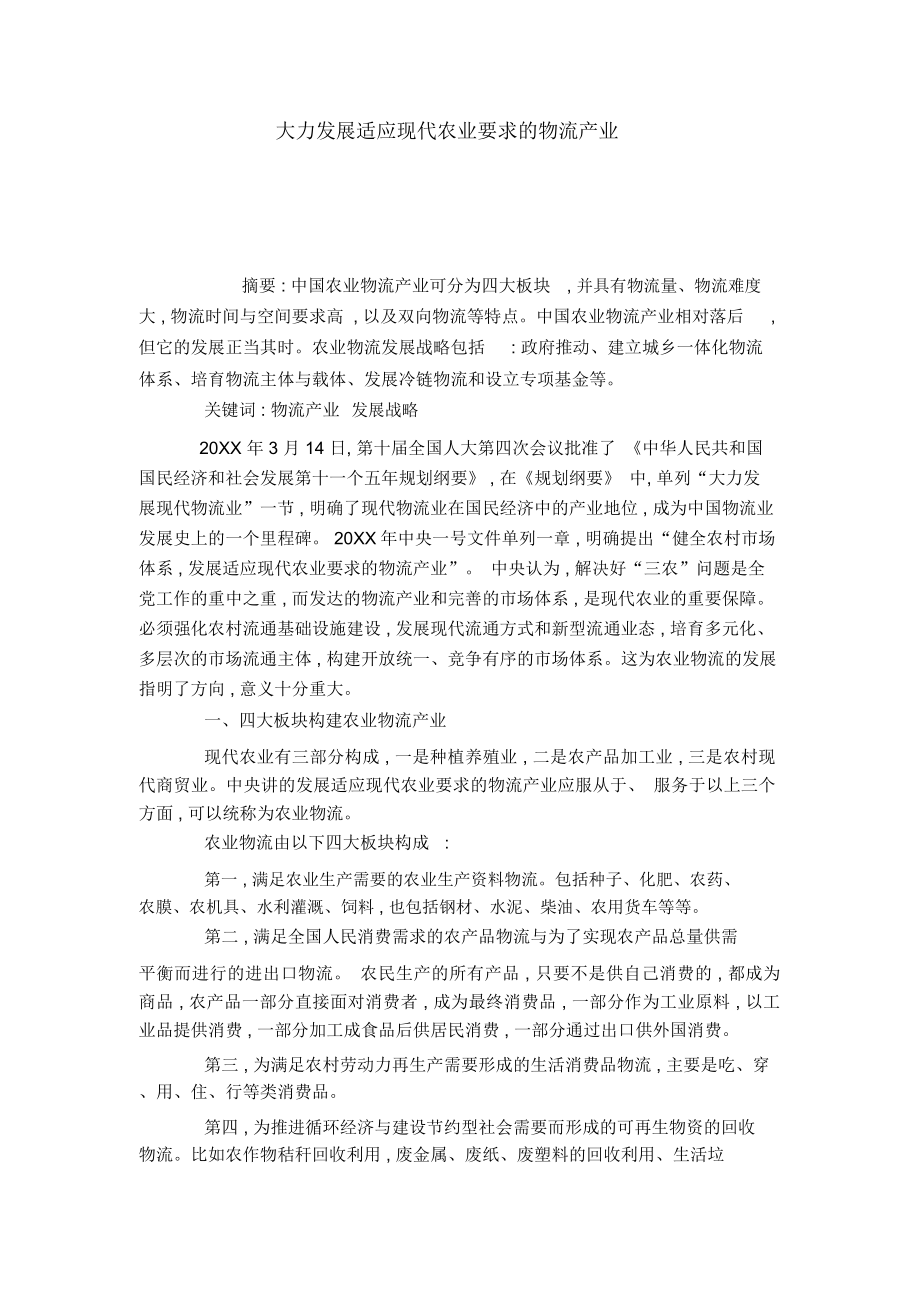 大力发展适应现代农业要求的物流产业

摘要 : 中国农业物流产业可分为四大板块 , 并具有物流量、物流难度大 , 物流时间与空间要求高 , 以及双向物流等特点。中国农业物流产业相对落后 , 但它的发展正当其时。农业物流发展战略包括 : 政府推动、建立城乡一体化物流体系、培育物流主体与载体、发展冷链物流和设立专项基金等。

关键词 : 物流产业 发展战略

20XX 年 3 月 14 日, 第十届全国人大第四次会议批准了 《中华人民共和国国民经济和社会发展第十一个五年规划纲要》 , 在《规划纲要》 中, 单列“大力发展现代物流业”一节 , 明确了现代物流业在国民经济中的产业地位 , 成为中国物流业发展史上的一个里程碑。 20XX 年中央一号文件单列一章 , 明确提出“健全农村市场体系 , 发展适应现代农业要求的物流产业”。 中央认为 , 解决好“三农”问题是全党工作的重中之重 , 而发达的物流产业和完善的市场体系 , 是现代农业的重要保障。必须强化农村流通基础设施建设 , 发展现代流通方式和新型流通业态 , 培育多元化、多层次的市场流通主体 , 构建开放统一、竞争有序的市场体系。这为农业物流的发展指明了方向 , 意义十分重大。

一、四大板块构建农业物流产业

现代农业有三部分构成 , 一是种植养殖业 , 二是农产品加工业 , 三是农村现代商贸业。中央讲的发展适应现代农业要求的物流产业应服从于、 服务于以上三个方面 , 可以统称为农业物流。

农业物流由以下四大板块构成 :

第一 , 满足农业生产需要的农业生产资料物流。包括种子、化肥、农药、农膜、农机具、水利灌溉、饲料 , 也包括钢材、水泥、柴油、农用货车等等。

第二 , 满足全国人民消费需求的农产品物流与为了实现农产品总量供需平衡而进行的进出口物流。 农民生产的所有产品 , 只要不是供自己消费的 , 都成为商品 , 农产品一部分直接面对消费者 , 成为最终消费品 , 一部分作为工业原料 , 以工业品提供消费 , 一部分加工成食品后供居民消费 , 一部分通过出口供外国消费。

第三 , 为满足农村劳动力再生产需要形成的生活消费品物流 , 主要是吃、穿、用、住、行等类消费品。

第四 , 为推进循环经济与建设节约型社会需要而形成的可再生物资的回收物流。比如农作物秸秆回收利用 , 废金属、废纸、废塑料的回收利用、生活垃